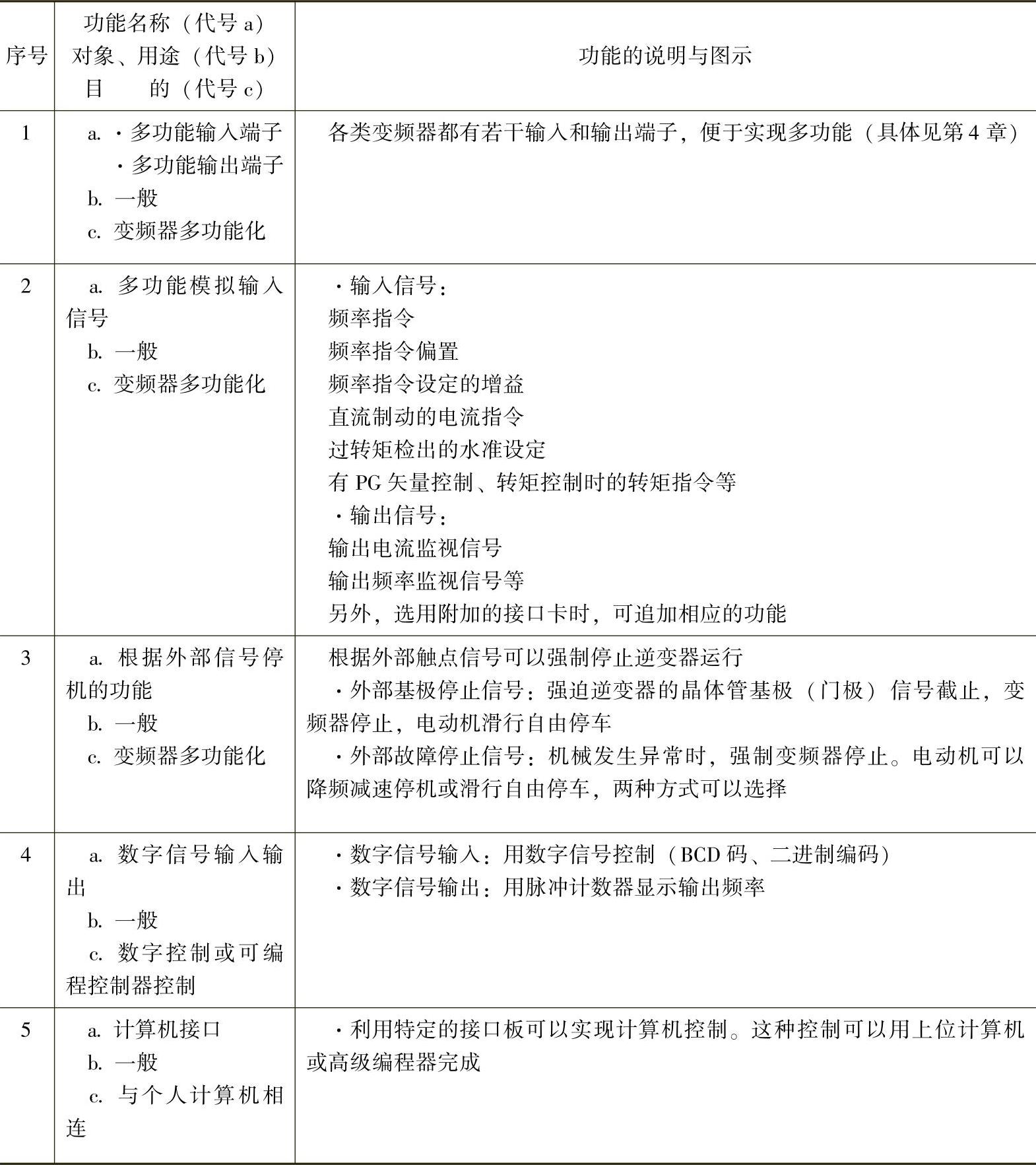 | 序号 | 功能名称（代号 a）<br>对象、用途（代号 b）<br>目　　的（代号 c） | 功能的说明与图示 |
|---|---|---|
| 1 | a. ·多功能输入端子<br>·多功能输出端子<br>b. 一般<br>c. 变频器多功能化 | 各类变频器都有若干输入和输出端子，便于实现多功能（具体见第 4 章） |
| 2 | a. 多功能模拟输入信号<br>b. 一般<br>c. 变频器多功能化 | ·输入信号：<br>频率指令<br>频率指令偏置<br>频率指令设定的增益<br>直流制动的电流指令<br>过转矩检出的水准设定<br>有 PG 矢量控制、转矩控制时的转矩指令等<br>·输出信号：<br>输出电流监视信号<br>输出频率监视信号等<br>另外，选用附加的接口卡时，可追加相应的功能 |
| 3 | a. 根据外部信号停机的功能<br>b. 一般<br>c. 变频器多功能化 | 根据外部触点信号可以强制停止逆变器运行<br>·外部基极停止信号：强迫逆变器的晶体管基极（门极）信号截止，变频器停止，电动机滑行自由停车<br>·外部故障停止信号：机械发生异常时，强制变频器停止。电动机可以降频减速停机或滑行自由停车，两种方式可以选择 |
| 4 | a. 数字信号输入输出<br>b. 一般<br>c. 数字控制或可编程控制器控制 | ·数字信号输入：用数字信号控制（BCD 码、二进制编码）<br>·数字信号输出：用脉冲计数器显示输出频率 |
| 5 | a. 计算机接口<br>b. 一般<br>c. 与个人计算机相连 | ·利用特定的接口板可以实现计算机控制。这种控制可以用上位计算机或高级编程器完成 |